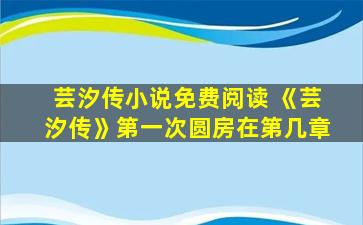 芸汐传小说免费阅读《芸汐传》第一次圆房在第几章